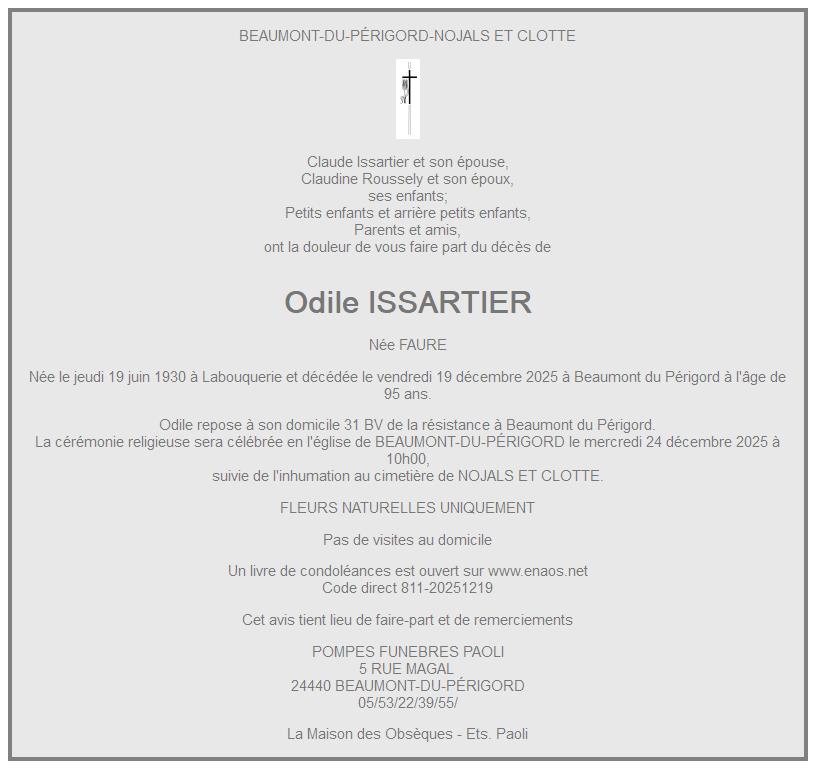 BEAUMONT-DU-PÉRIGORD-NOJALS ET CLOTTE

Claude Issartier et son épouse,
Claudine Roussely et son époux,
ses enfants;
Petits enfants et arrière petits enfants,
Parents et amis,
ont la douleur de vous faire part du décès de

Odile ISSARTIER

Née FAURE

Née le jeudi 19 juin 1930 à Labouquerie et décédée le vendredi 19 décembre 2025 à Beaumont du Périgord à l'âge de 95 ans.

Odile repose à son domicile 31 BV de la résistance à Beaumont du Périgord.
La cérémonie religieuse sera célébrée en l'église de BEAUMONT-DU-PÉRIGORD le mercredi 24 décembre 2025 à 10h00,
suivie de l'inhumation au cimetière de NOJALS ET CLOTTE.

FLEURS NATURELLES UNIQUEMENT

Pas de visites au domicile

Un livre de condoléances est ouvert sur www.enaos.net
Code direct 811-20251219

Cet avis tient lieu de faire-part et de remerciements

POMPES FUNEBRES PAOLI
5 RUE MAGAL
24440 BEAUMONT-DU-PÉRIGORD
05/53/22/39/55/

La Maison des Obsèques - Ets. Paoli